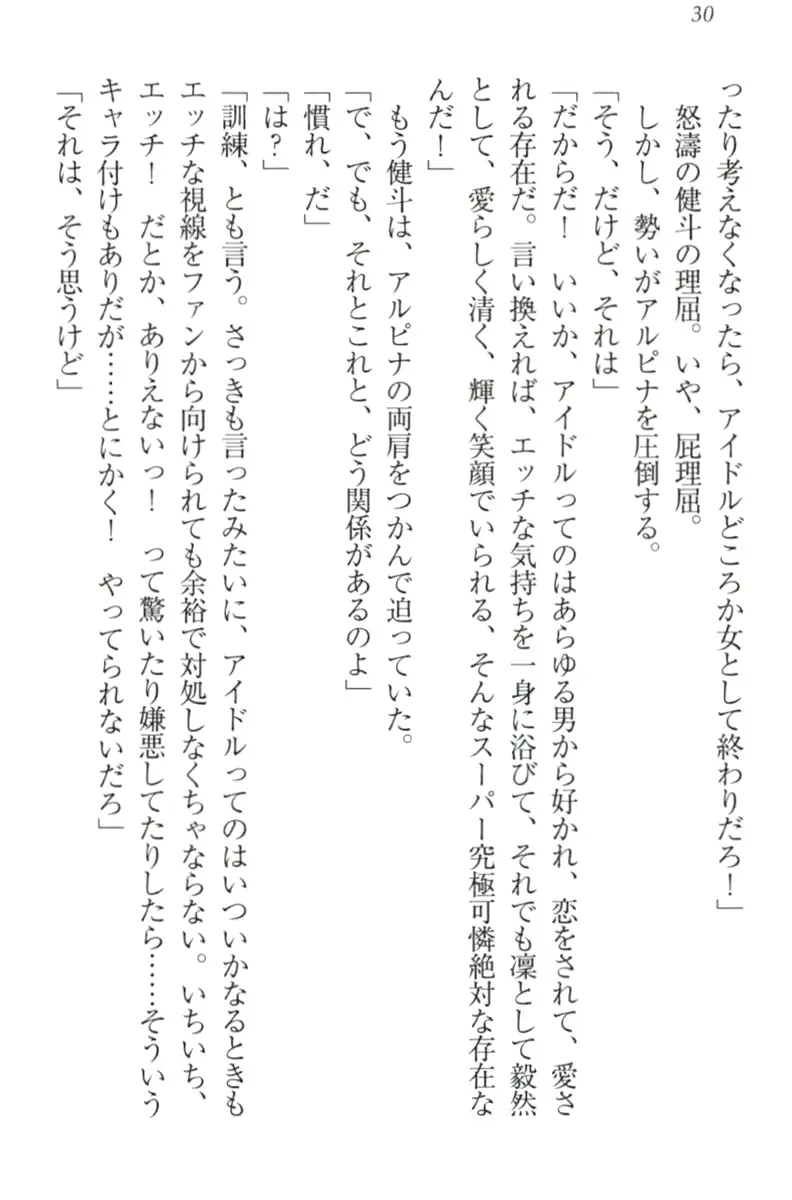 30

ったり考えなくなったら、アイドルどころか女として終わりだろ！」

怒濤の健斗の理屈。いや、屁理屈。

しかし、勢いがアルピナを圧倒する。

「そう、だけど、それは」

「だからだ！　いいか、アイドルってのはあらゆる男から好かれ、恋をされて、愛される存在だ。言い換えれば、エッチな気持ちを一身に浴びて、それでも凛として毅然として、愛らしく清く、輝く笑顔でいられる、そんなスーパー究極可憐絶対な存在なんだ！」

もう健斗は、アルピナの両肩をつかんで迫っていた。

「で、でも、それとこれと、どう関係があるのよ」

「慣れ、だ」

「は？」

「訓練、とも言う。さっきも言ったみたいに、アイドルってのはいついかなるときもエッチな視線をファンから向けられても余裕で対処しなくちゃならない。いちいち、エッチ！　だとか、ありえないっ！　って驚いたり嫌悪してたりしたら……そういうキャラ付けもありだが……とにかく！　やってられないだろ」

「それは、そう思うけど」